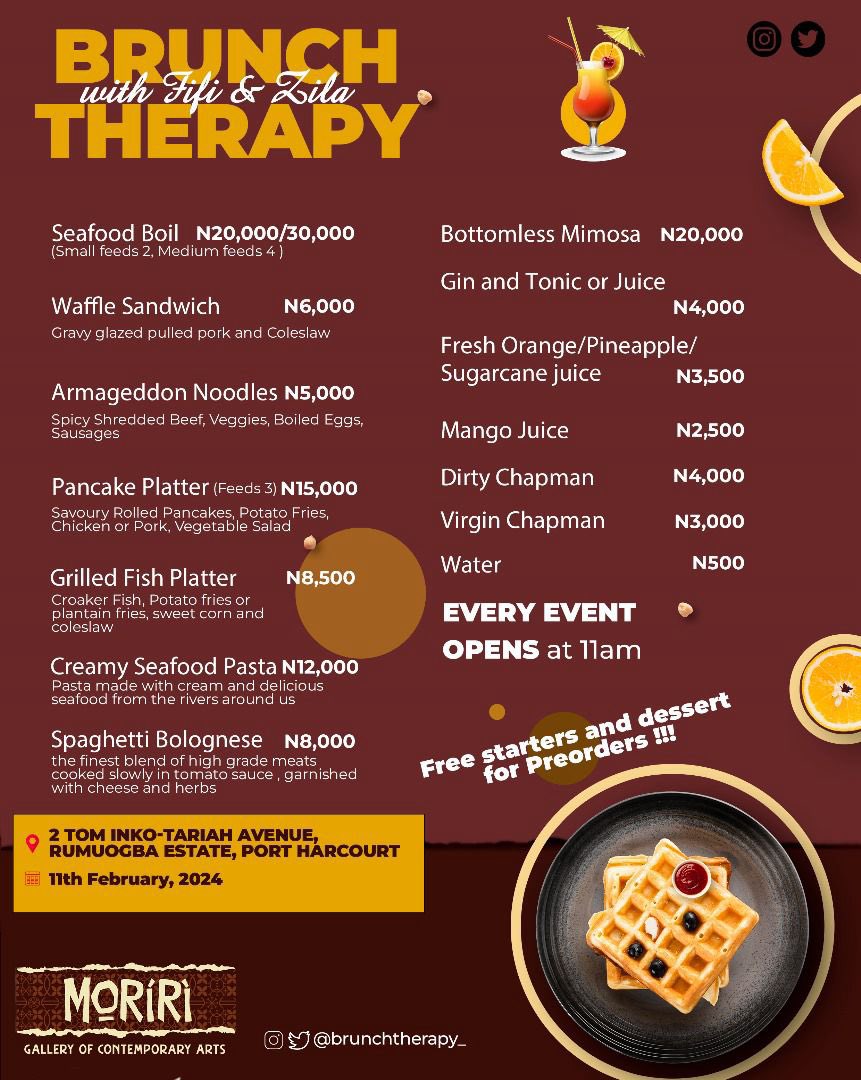 BRUNCH
with Fifi & Zila
THERAPY

Seafood Boil N20,000/30,000
(Small feeds 2, Medium feeds 4 )

Waffle Sandwich N6,000
Gravy glazed pulled pork and Coleslaw

Armageddon Noodles N5,000
Spicy Shredded Beef, Veggies, Boiled Eggs, Sausages

Pancake Platter (Feeds 3) N15,000
Savoury Rolled Pancakes, Potato Fries, Chicken or Pork, Vegetable Salad

Grilled Fish Platter N8,500
Croaker Fish, Potato fries or plantain fries, sweet corn and coleslaw

Creamy Seafood Pasta N12,000
Pasta made with cream and delicious seafood from the rivers around us

Spaghetti Bolognese N8,000
the finest blend of high grade meats cooked slowly in tomato sauce , garnished with cheese and herbs

Bottomless Mimosa N20,000

Gin and Tonic or Juice N4,000

Fresh Orange/Pineapple/ Sugarcane juice N3,500

Mango Juice N2,500

Dirty Chapman N4,000

Virgin Chapman N3,000

Water N500

EVERY EVENT OPENS at 11am

Free starters and dessert for Preorders !!!

2 TOM INKO-TARIAH AVENUE, RUMUOGBA ESTATE, PORT HARCOURT
11th February, 2024

MORIRI
GALLERY OF CONTEMPORARY ARTS

@brunchtherapy_